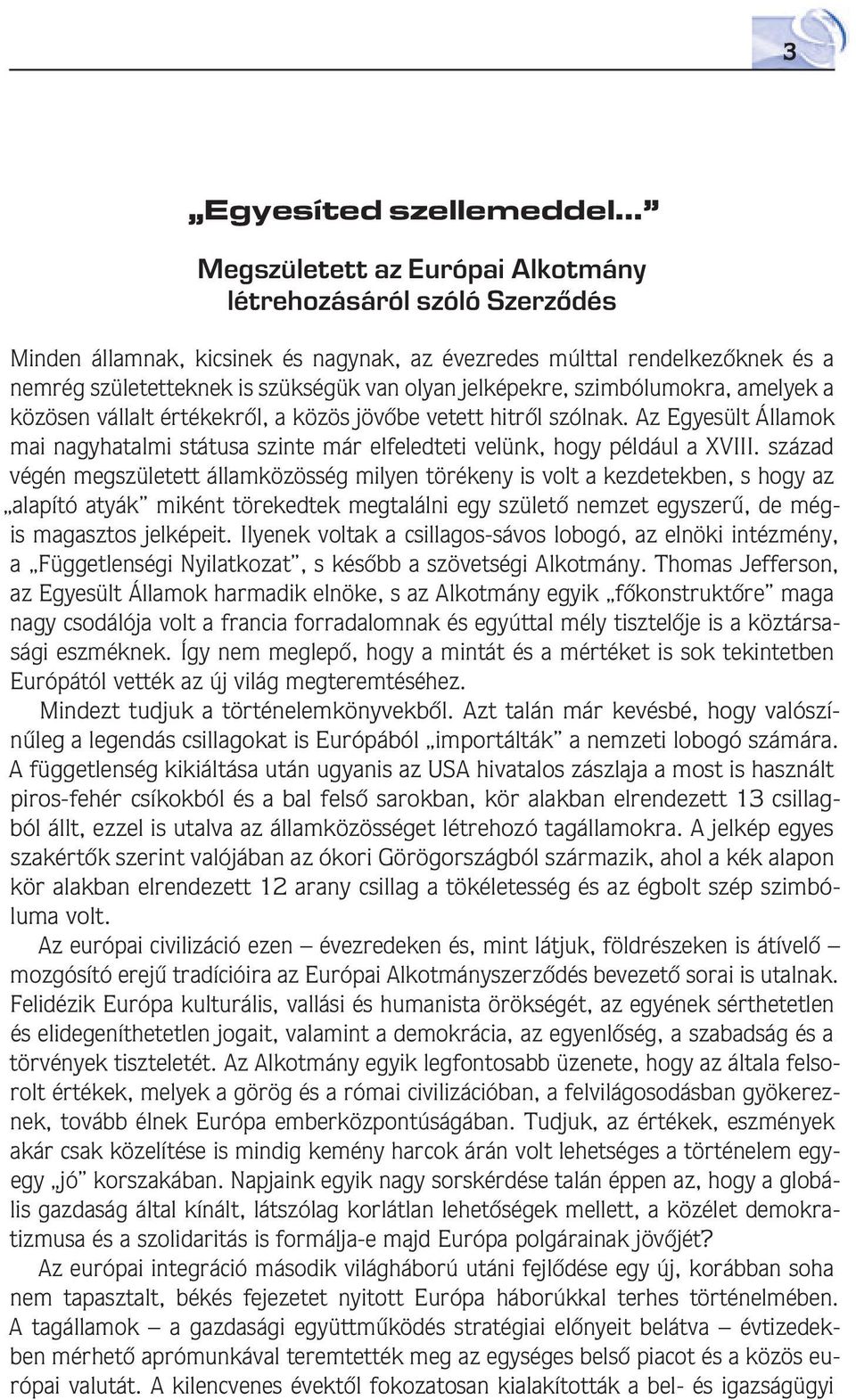 3

„Egyesíted szellemeddel…”

Megszületett az Európai Alkotmány létrehozásáról szóló Szerződés

Minden államnak, kicsinek és nagynak, az évezredes múlttal rendelkezőknek és a nemrég születetteknek is szükségük van olyan jelképekre, szimbólumokra, amelyek a közösen vállalt értékekről, a közös jövőbe vetett hitről szólnak. Az Egyesült Államok mai nagyhatalmi státusa szinte már elfeledteti velünk, hogy például a XVIII. század végén megszületett államközösség milyen törékeny is volt a kezdetekben, s hogy az „alapító atyák” miként törekedtek megtalálni egy születő nemzet egyszerű, de mégis magasztos jelképeit. Ilyenek voltak a csillagos-sávos lobogó, az elnöki intézmény, a „Függetlenségi Nyilatkozat”, s később a szövetségi Alkotmány. Thomas Jefferson, az Egyesült Államok harmadik elnöke, s az Alkotmány egyik „főkonstruktőre” maga nagy csodálója volt a francia forradalomnak és egyúttal mély tisztelője is a köztársasági eszméknek. Így nem meglepő, hogy a mintát és a mértéket is sok tekintetben Európától vették az új világ megteremtéséhez.

Mindezt tudjuk a történelemkönyvekből. Azt talán már kevésbé, hogy valószínűleg a legendás csillagokat is Európából „importálták” a nemzeti lobogó számára. A függetlenség kikiáltása után ugyanis az USA hivatalos zászlaja a most is használt piros-fehér csíkokból és a bal felső sarokban, kör alakban elrendezett 13 csillagból állt, ezzel is utalva az államközösséget létrehozó tagállamokra. A jelkép egyes szakértők szerint valójában az ókori Görögországból származik, ahol a kék alapon kör alakban elrendezett 12 arany csillag a tökéletesség és az égbolt szép szimbóluma volt.

Az európai civilizáció ezen – évezredeken és, mint látjuk, földrészeken is átívelő – mozgósító erejű tradícióira az Európai Alkotmányszerződés bevezető sorai is utalnak. Felidézik Európa kulturális, vallási és humanista örökségét, az egyének sérthetetlen és elidegeníthetetlen jogait, valamint a demokrácia, az egyenlőség, a szabadság és a törvények tiszteletét. Az Alkotmány egyik legfontosabb üzenete, hogy az általa felsorolt értékek, melyek a görög és a római civilizációban, a felvilágosodásban gyökereznek, tovább élnek Európa emberközpontúságában. Tudjuk, az értékek, eszmények akár csak közelítése is mindig kemény harcok árán volt lehetséges a történelem egy-egy „jó” korszakában. Napjaink egyik nagy sorskérdése talán éppen az, hogy a globális gazdaság által kínált, látszólag korlátlan lehetőségek mellett, a közélet demokratizmusa és a szolidaritás is formálja-e majd Európa polgárainak jövőjét?

Az európai integráció második világháború utáni fejlődése egy új, korábban soha nem tapasztalt, békés fejezetet nyitott Európa háborúkkal terhes történelmében. A tagállamok – a gazdasági együttműködés stratégiai előnyeit belátva – évtizedekben mérhető aprómunkával teremtették meg az egységes belső piacot és a közös európai valutát. A kilencvenes évektől fokozatosan kialakították a bel- és igazságügyi